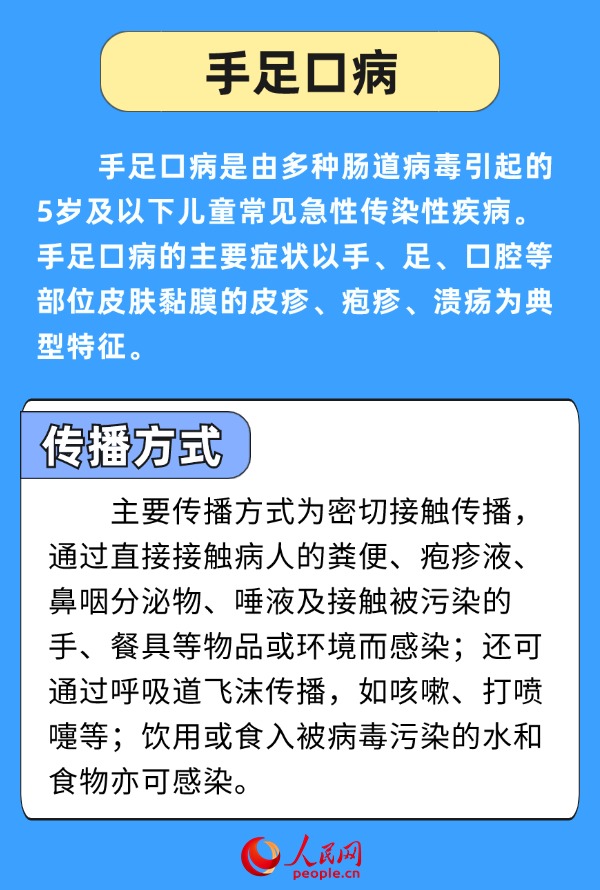 手足口病

手足口病是由多种肠道病毒引起的5岁及以下儿童常见急性传染性疾病。手足口病的主要症状以手、足、口腔等部位皮肤黏膜的皮疹、疱疹、溃疡为典型特征。

传播方式

主要传播方式为密切接触传播，通过直接接触病人的粪便、疱疹液、鼻咽分泌物、唾液及接触被污染的手、餐具等物品或环境而感染；还可通过呼吸道飞沫传播，如咳嗽、打喷嚏等；饮用或食入被病毒污染的水和食物亦可感染。

人民网
people.cn